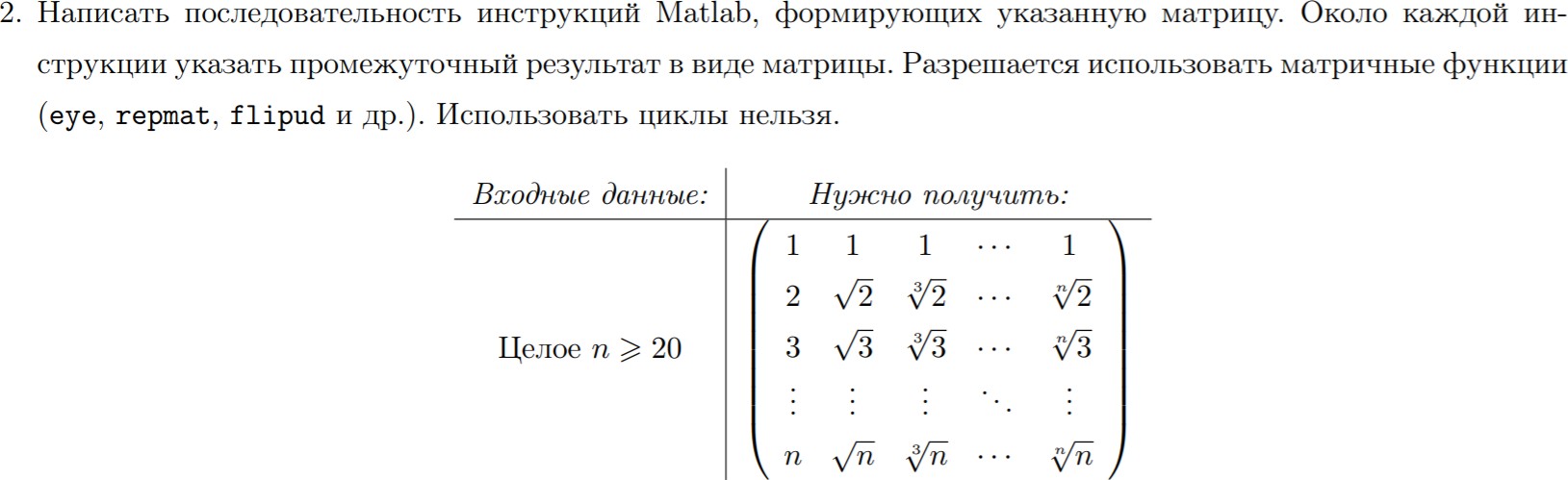 2. Написать последовательность инструкций Matlab, формирующих указанную матрицу. Около каждой инструкции указать промежуточный результат в виде матрицы. Разрешается использовать матричные функции (eye, repmat, flipud и др.). Использовать циклы нельзя.

| Входные данные: | Нужно получить: |
|---|---|
| Целое $n \geqslant 20$ | $\begin{pmatrix} 1 & 1 & 1 & \cdots & 1 \\ 2 & \sqrt{2} & \sqrt[3]{2} & \cdots & \sqrt[n]{2} \\ 3 & \sqrt{3} & \sqrt[3]{3} & \cdots & \sqrt[n]{3} \\ \vdots & \vdots & \vdots & \ddots & \vdots \\ n & \sqrt{n} & \sqrt[3]{n} & \cdots & \sqrt[n]{n} \end{pmatrix}$ |